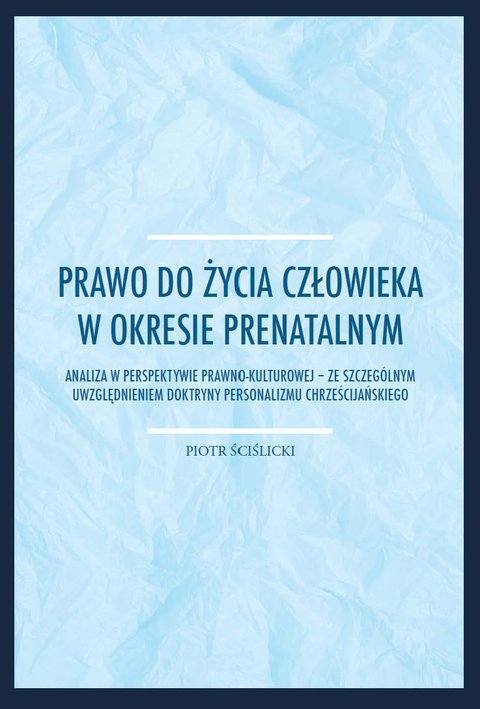 PRAWO DO ŻYCIA CZŁOWIEKA W OKRESIE PRENATALNYM

ANALIZA W PERSPEKTYWIE PRAWNO-KULTUROWEJ – ZE SZCZEGÓLNYM UWZGLĘDNIENIEM DOKTRYNY PERSONALIZMU CHRZEŚCIJAŃSKIEGO

PIOTR ŚCIŚLICKI